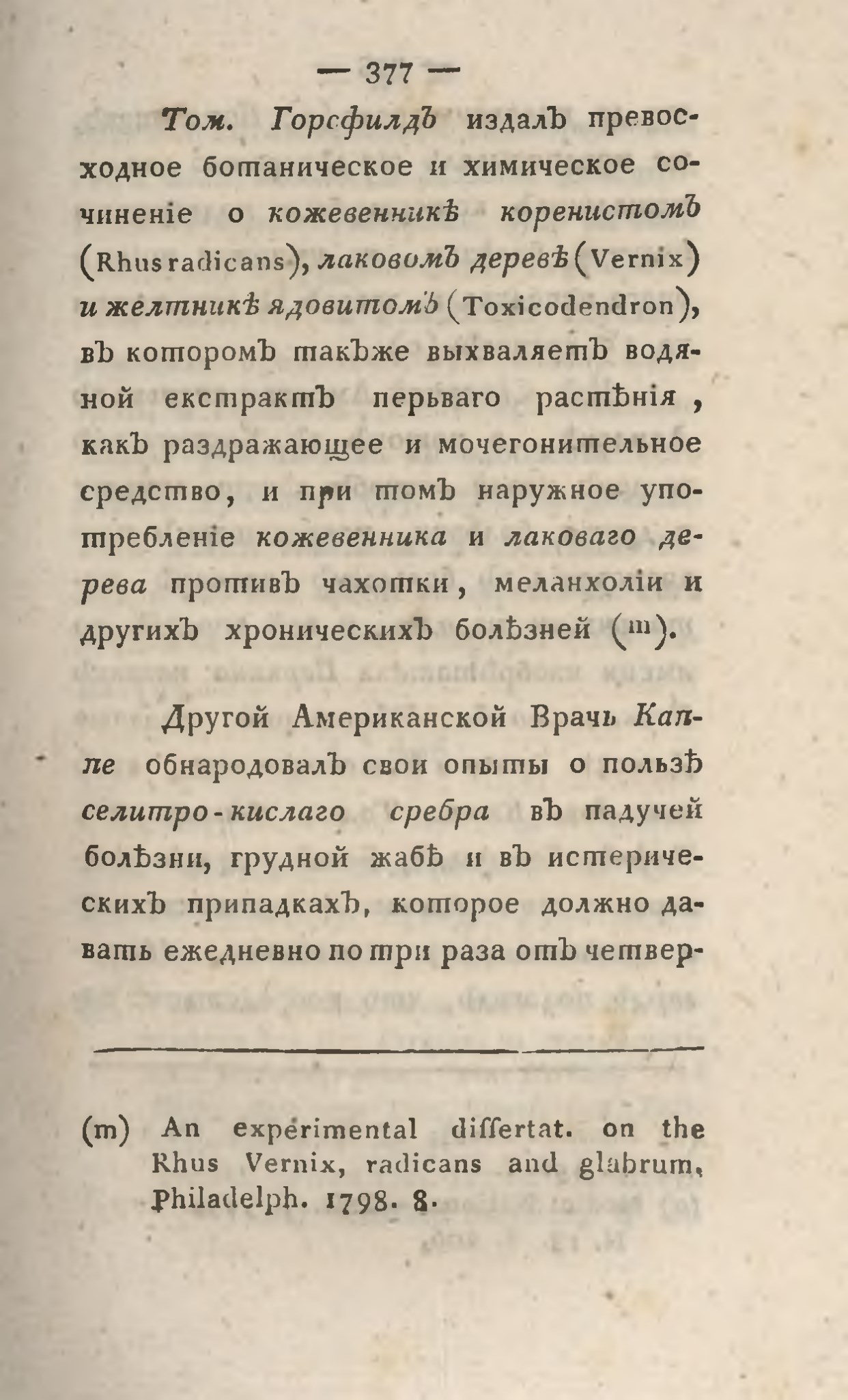 — 377 —

Том. Горсфилдъ издалъ превосходное ботаническое и химическое сочиненіе о кожевенникѣ коренистомъ (Rhus radicans), лаковомъ деревѣ (Vernix) и желтникѣ ядовитомъ (Toxicodendron), въ которомъ такъже выхваляетъ водяной екстрактъ перьваго растѣнія, какъ раздражающее и мочегонительное средство, и при томъ наружное употребленіе кожевенника и лаковаго дерева противъ чахотки, меланхоліи и другихъ хроническихъ болѣзней (m).

Другой Американской Врачь Каппе обнародовалъ свои опыты о пользѣ селитро-кислаго сребра въ падучей болѣзни, грудной жабѣ и въ истерическихъ припадкахъ, которое должно давать ежедневно по три раза отъ четвер-

(m) An experimental differtat. on the Rhus Vernix, radicans and glabrum, Philadelph. 1798. 8.